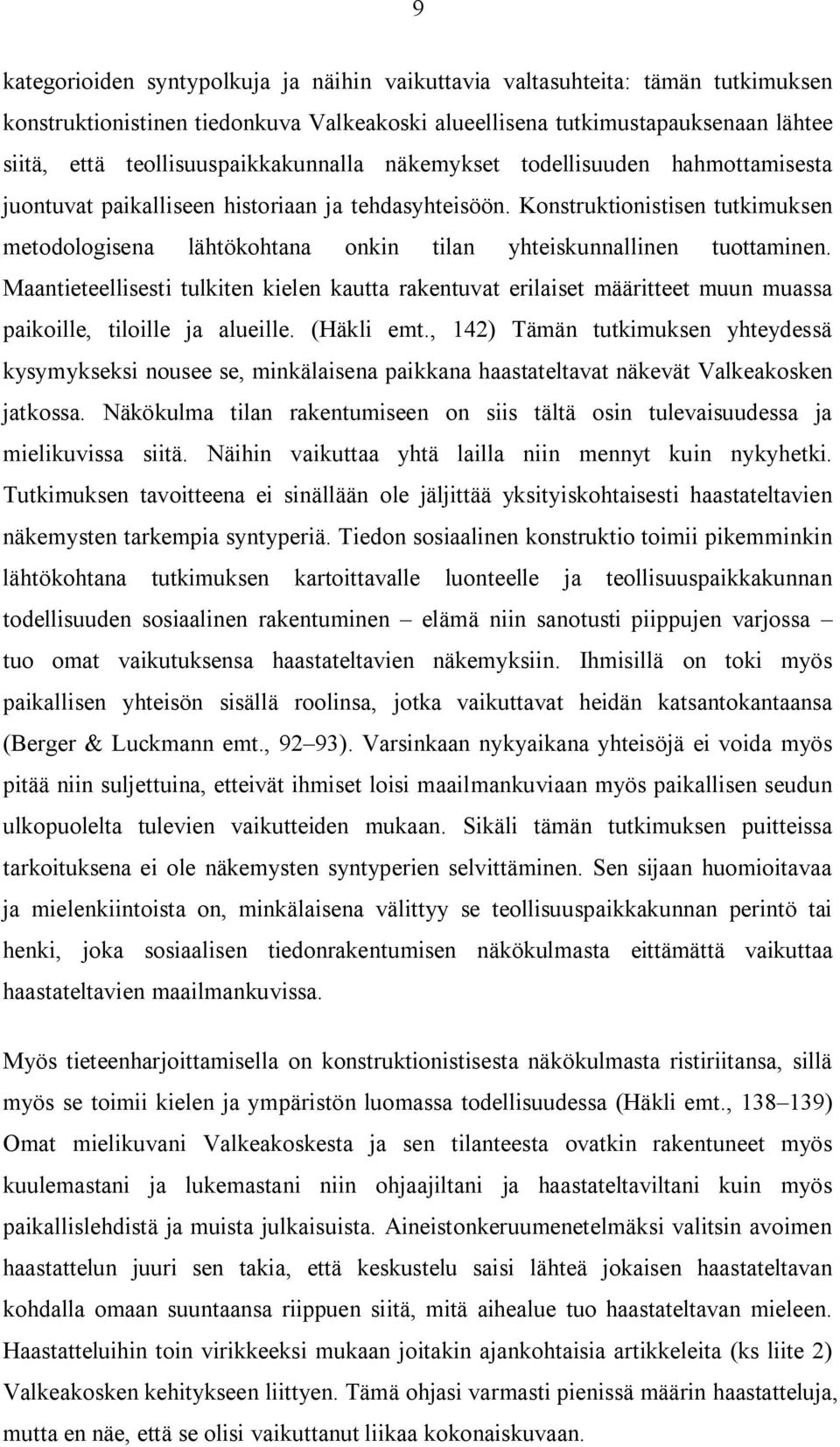 9

kategorioiden syntypolkuja ja näihin vaikuttavia valtasuhteita: tämän tutkimuksen konstruktionistinen tiedonkuva Valkeakoski alueellisena tutkimustapauksenaan lähtee siitä, että teollisuuspaikkakunnalla näkemykset todellisuuden hahmottamisesta juontuvat paikalliseen historiaan ja tehdasyhteisöön. Konstruktionistisen tutkimuksen metodologisena lähtökohtana onkin tilan yhteiskunnallinen tuottaminen. Maantieteellisesti tulkiten kielen kautta rakentuvat erilaiset määritteet muun muassa paikoille, tiloille ja alueille. (Häkli emt., 142) Tämän tutkimuksen yhteydessä kysymykseksi nousee se, minkälaisena paikkana haastateltavat näkevät Valkeakosken jatkossa. Näkökulma tilan rakentumiseen on siis tältä osin tulevaisuudessa ja mielikuvissa siitä. Näihin vaikuttaa yhtä lailla niin mennyt kuin nykyhetki. Tutkimuksen tavoitteena ei sinällään ole jäljittää yksityiskohtaisesti haastateltavien näkemysten tarkempia syntyperiä. Tiedon sosiaalinen konstruktio toimii pikemminkin lähtökohtana tutkimuksen kartoittavalle luonteelle ja teollisuuspaikkakunnan todellisuuden sosiaalinen rakentuminen – elämä niin sanotusti piippujen varjossa – tuo omat vaikutuksensa haastateltavien näkemyksiin. Ihmisillä on toki myös paikallisen yhteisön sisällä roolinsa, jotka vaikuttavat heidän katsantokantaansa (Berger & Luckmann emt., 92–93). Varsinkaan nykyaikana yhteisöjä ei voida myös pitää niin suljettuina, etteivät ihmiset loisi maailmankuviaan myös paikallisen seudun ulkopuolelta tulevien vaikutteiden mukaan. Sikäli tämän tutkimuksen puitteissa tarkoituksena ei ole näkemysten syntyperien selvittäminen. Sen sijaan huomioitavaa ja mielenkiintoista on, minkälaisena välittyy se teollisuuspaikkakunnan perintö tai henki, joka sosiaalisen tiedonrakentumisen näkökulmasta eittämättä vaikuttaa haastateltavien maailmankuvissa.

Myös tieteenharjoittamisella on konstruktionistisesta näkökulmasta ristiriitansa, sillä myös se toimii kielen ja ympäristön luomassa todellisuudessa (Häkli emt., 138–139) Omat mielikuvani Valkeakoskesta ja sen tilanteesta ovatkin rakentuneet myös kuulemastani ja lukemastani niin ohjaajiltani ja haastateltaviltani kuin myös paikallislehdistä ja muista julkaisuista. Aineistonkeruumenetelmäksi valitsin avoimen haastattelun juuri sen takia, että keskustelu saisi lähteä jokaisen haastateltavan kohdalla omaan suuntaansa riippuen siitä, mitä aihealue tuo haastateltavan mieleen. Haastatteluihin toin virikkeeksi mukaan joitakin ajankohtaisia artikkeleita (ks liite 2) Valkeakosken kehitykseen liittyen. Tämä ohjasi varmasti pienissä määrin haastatteluja, mutta en näe, että se olisi vaikuttanut liikaa kokonaiskuvaan.